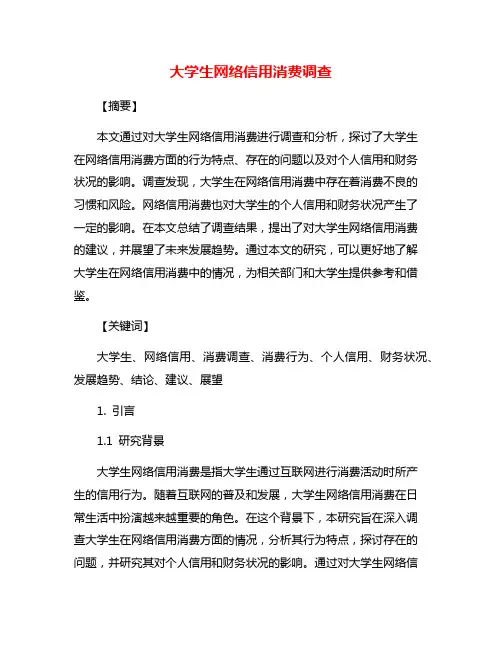 大学生网络信用消费调查

【摘要】

本文通过对大学生网络信用消费进行调查和分析，探讨了大学生在网络信用消费方面的行为特点、存在的问题以及对个人信用和财务状况的影响。调查发现，大学生在网络信用消费中存在着消费不良的习惯和风险。网络信用消费也对大学生的个人信用和财务状况产生了一定的影响。在本文总结了调查结果，提出了对大学生网络信用消费的建议，并展望了未来发展趋势。通过本文的研究，可以更好地了解大学生在网络信用消费中的情况，为相关部门和大学生提供参考和借鉴。

【关键词】

大学生、网络信用、消费调查、消费行为、个人信用、财务状况、发展趋势、结论、建议、展望

1. 引言

1.1 研究背景

大学生网络信用消费是指大学生通过互联网进行消费活动时所产生的信用行为。随着互联网的普及和发展，大学生网络信用消费在日常生活中扮演越来越重要的角色。在这个背景下，本研究旨在深入调查大学生在网络信用消费方面的情况，分析其行为特点，探讨存在的问题，并研究其对个人信用和财务状况的影响。通过对大学生网络信